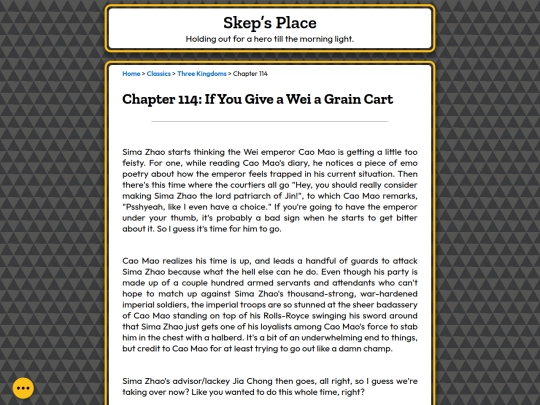 Skep's Place

Holding out for a hero till the morning light.

Home > Classics > Three Kingdoms > Chapter 114

Chapter 114: If You Give a Wei a Grain Cart

Sima Zhao starts thinking the Wei emperor Cao Mao is getting a little too feisty. For one, while reading Cao Mao's diary, he notices a piece of emo poetry about how the emperor feels trapped in his current situation. Then there's this time where the courtiers all go "Hey, you should really consider making Sima Zhao the lord patriarch of Jin!", to which Cao Mao remarks, "Psshyeah, like I even have a choice." If you're going to have the emperor under your thumb, it's probably a bad sign when he starts to get bitter about it. So I guess it's time for him to go.

Cao Mao realizes his time is up, and leads a handful of guards to attack Sima Zhao because what the hell else can he do. Even though his party is made up of a couple hundred armed servants and attendants who can't hope to match up against Sima Zhao's thousand-strong, war-hardened imperial soldiers, the imperial troops are so stunned at the sheer badassery of Cao Mao standing on top of his Rolls-Royce swinging his sword around that Sima Zhao just gets one of his loyalists among Cao Mao's force to stab him in the chest with a halberd. It's a bit of an underwhelming end to things, but credit to Cao Mao for at least trying to go out like a damn champ.

Sima Zhao's advisor/lackey Jia Chong then goes, all right, so I guess we're taking over now? Like you wanted to do this whole time, right?